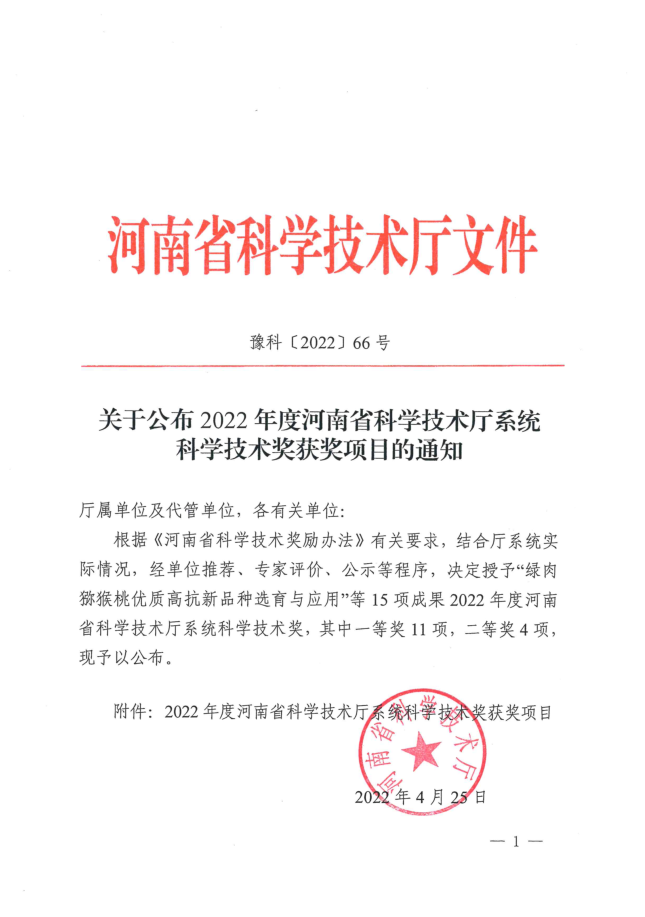 河南省科学技术厅文件

豫科〔2022〕66 号

关于公布 2022 年度河南省科学技术厅系统科学技术奖获奖项目的通知

厅属单位及代管单位，各有关单位：

根据《河南省科学技术奖励办法》有关要求，结合厅系统实际情况，经单位推荐、专家评价、公示等程序，决定授予“绿肉猕猴桃优质高抗新品种选育与应用”等 15 项成果 2022 年度河南省科学技术厅系统科学技术奖，其中一等奖 11 项，二等奖 4 项，现予以公布。

附件：2022 年度河南省科学技术厅系统科学技术奖获奖项目

河南省科学技术厅

2022 年 4 月 25 日

— 1 —